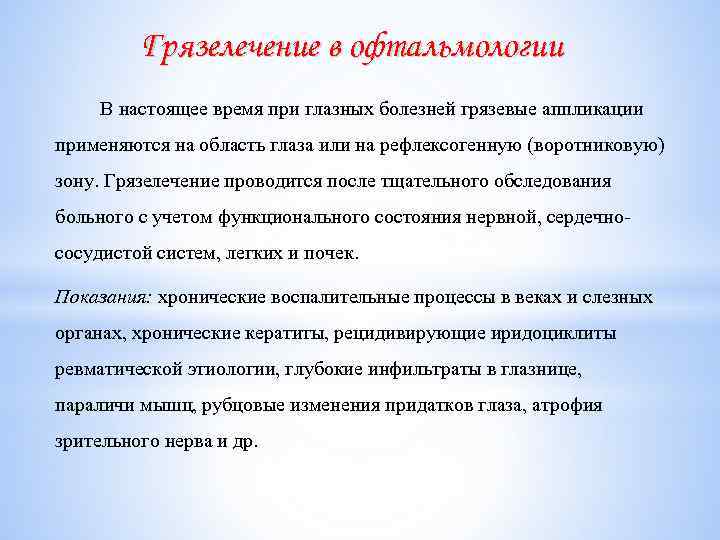 Грязелечение в офтальмологии

В настоящее время при глазных болезней грязевые аппликации применяются на область глаза или на рефлексогенную (воротниковую) зону. Грязелечение проводится после тщательного обследования больного с учетом функционального состояния нервной, сердечно-сосудистой систем, легких и почек.

Показания: хронические воспалительные процессы в веках и слезных органах, хронические кератиты, рецидивирующие иридоциклиты ревматической этиологии, глубокие инфильтраты в глазнице, параличи мышц, рубцовые изменения придатков глаза, атрофия зрительного нерва и др.